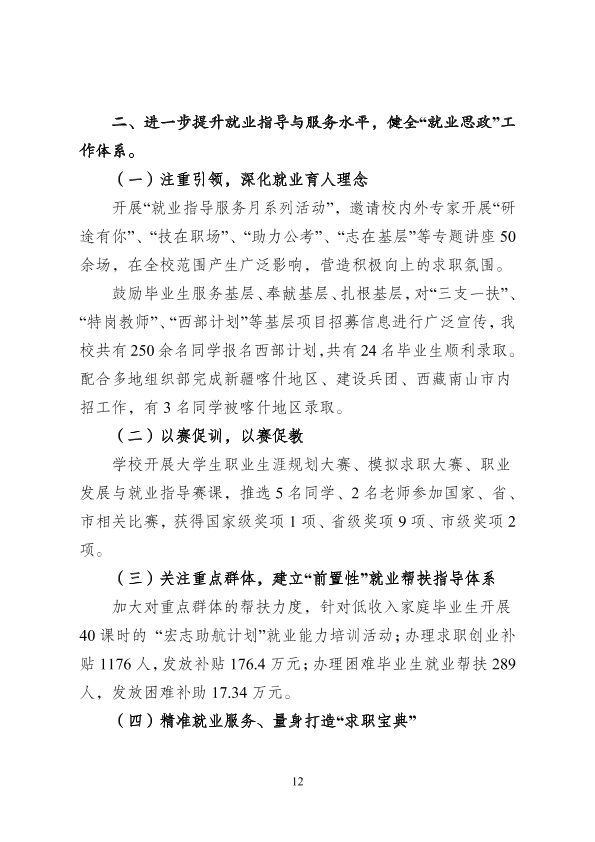 二、进一步提升就业指导与服务水平，健全“就业思政”工作体系。

（一）注重引领，深化就业育人理念

开展“就业指导服务月系列活动”，邀请校内外专家开展“研途有你”、“技在职场”、“助力公考”、“志在基层”等专题讲座50余场，在全校范围产生广泛影响，营造积极向上的求职氛围。

鼓励毕业生服务基层、奉献基层、扎根基层，对“三支一扶”、“特岗教师”、“西部计划”等基层项目招募信息进行广泛宣传，我校共有250余名同学报名西部计划，共有24名毕业生顺利录取。配合多地组织部完成新疆喀什地区、建设兵团、西藏南山市内招工作，有3名同学被喀什地区录取。

（二）以赛促训，以赛促教

学校开展大学生职业生涯规划大赛、模拟求职大赛、职业发展与就业指导赛课，推选5名同学、2名老师参加国家、省、市相关比赛，获得国家级奖项1项、省级奖项9项、市级奖项2项。

（三）关注重点群体，建立“前置性”就业帮扶指导体系

加大对重点群体的帮扶力度，针对低收入家庭毕业生开展40课时的“宏志助航计划”就业能力培训活动；办理求职创业补贴1176人，发放补贴176.4万元；办理困难毕业生就业帮扶289人，发放困难补助17.34万元。

（四）精准就业服务、量身打造“求职宝典”

12